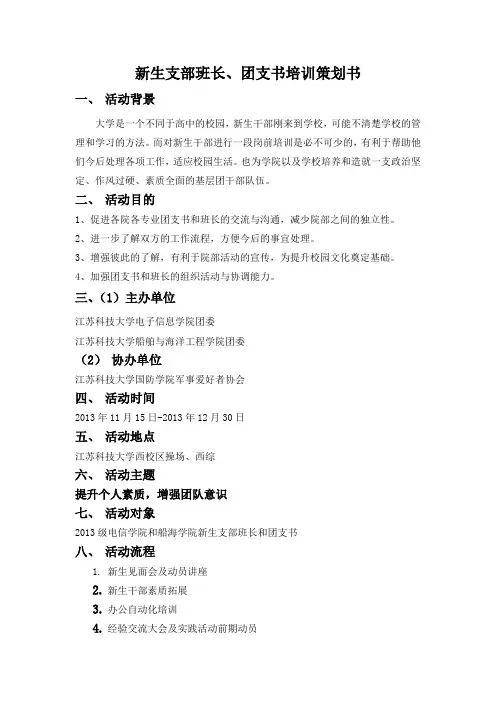 新生支部班长、团支书培训策划书

一、 活动背景

大学是一个不同于高中的校园，新生干部刚来到学校，可能不清楚学校的管理和学习的方法。而对新生干部进行一段岗前培训是必不可少的，有利于帮助他们今后处理各项工作，适应校园生活。也为学院以及学校培养和造就一支政治坚定、作风过硬、素质全面的基层团干部队伍。

二、 活动目的

1、促进各院各专业团支书和班长的交流与沟通，减少院部之间的独立性。

2、进一步了解双方的工作流程，方便今后的事宜处理。

3、增强彼此的了解，有利于院部活动的宣传，为提升校园文化奠定基础。

4、加强团支书和班长的组织活动与协调能力。

三、（1）主办单位

江苏科技大学电子信息学院团委

江苏科技大学船舶与海洋工程学院团委

（2） 协办单位

江苏科技大学国防学院军事爱好者协会

四、 活动时间

2013 年 11 月 15 日-2013 年 12 月 30 日

五、 活动地点

江苏科技大学西校区操场、西综

六、 活动主题

提升个人素质，增强团队意识

七、 活动对象

2013 级电信学院和船海学院新生支部班长和团支书

八、 活动流程

1. 新生见面会及动员讲座

2. 新生干部素质拓展

3. 办公自动化培训

4. 经验交流大会及实践活动前期动员